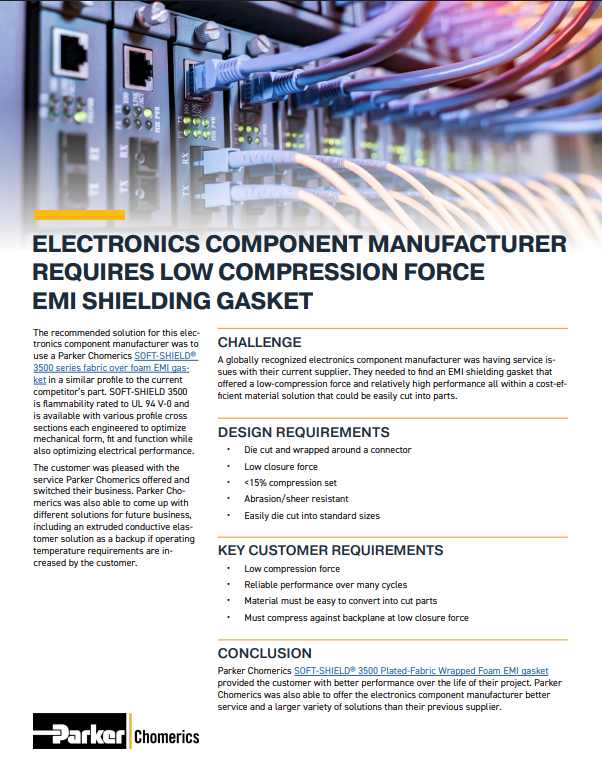 ELECTRONICS COMPONENT MANUFACTURER REQUIRES LOW COMPRESSION FORCE EMI SHIELDING GASKET

The recommended solution for this electronics component manufacturer was to use a Parker Chomerics SOFT-SHIELD® 3500 series fabric over foam EMI gasket in a similar profile to the current competitor's part. SOFT-SHIELD 3500 is flammability rated to UL 94 V-0 and is available with various profile cross sections each engineered to optimize mechanical form, fit and function while also optimizing electrical performance.

The customer was pleased with the service Parker Chomerics offered and switched their business. Parker Chomerics was also able to come up with different solutions for future business, including an extruded conductive elastomer solution as a backup if operating temperature requirements are increased by the customer.

CHALLENGE

A globally recognized electronics component manufacturer was having service issues with their current supplier. They needed to find an EMI shielding gasket that offered a low-compression force and relatively high performance all within a cost-efficient material solution that could be easily cut into parts.

DESIGN REQUIREMENTS

• Die cut and wrapped around a connector
• Low closure force
• <15% compression set
• Abrasion/sheer resistant
• Easily die cut into standard sizes

KEY CUSTOMER REQUIREMENTS

• Low compression force
• Reliable performance over many cycles
• Material must be easy to convert into cut parts
• Must compress against backplane at low closure force

CONCLUSION

Parker Chomerics SOFT-SHIELD® 3500 Plated-Fabric Wrapped Foam EMI gasket provided the customer with better performance over the life of their project. Parker Chomerics was also able to offer the electronics component manufacturer better service and a larger variety of solutions than their previous supplier.

Parker Chomerics